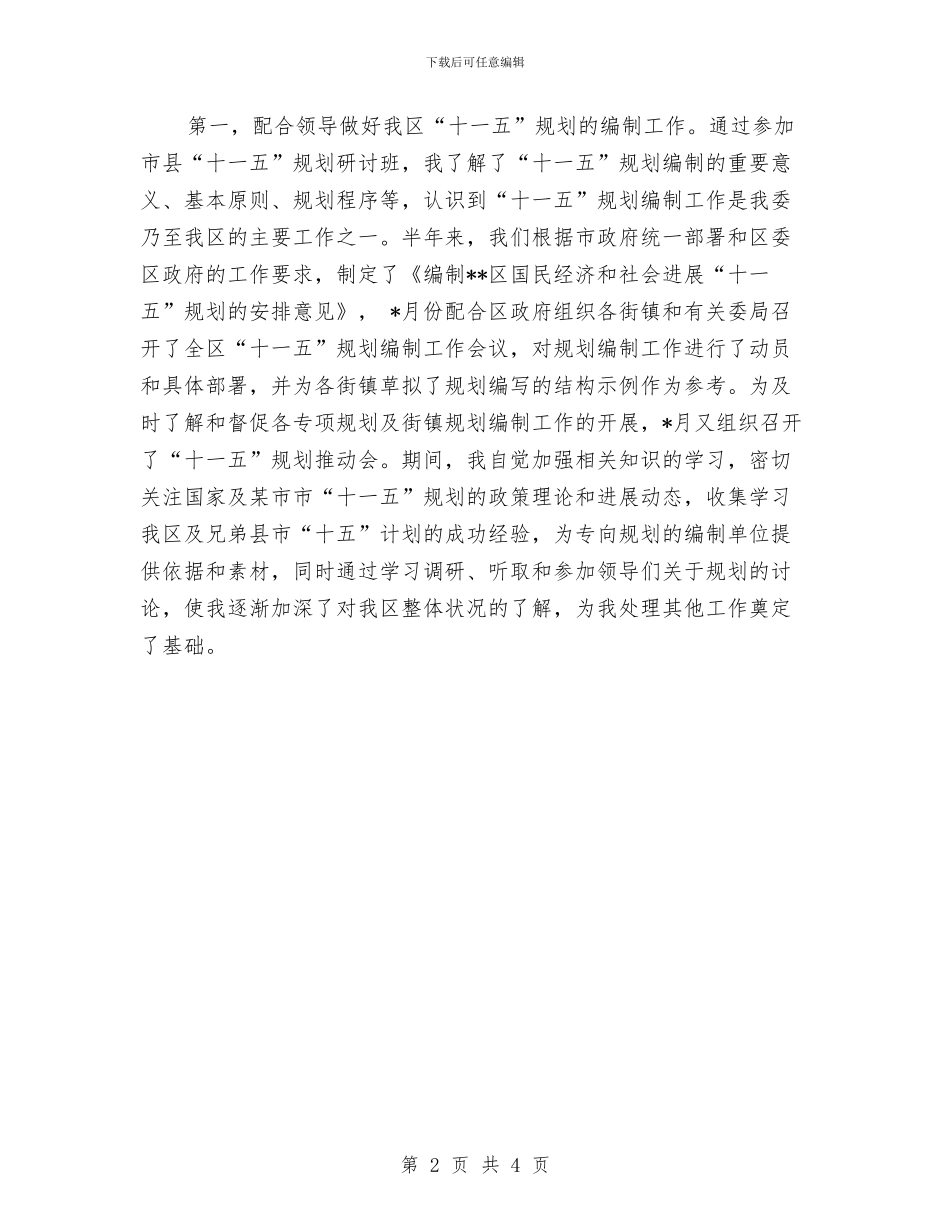 下载后可任意编辑

第一，配合领导做好我区“十一五”规划的编制工作。通过参加市县“十一五”规划研讨班，我了解了“十一五”规划编制的重要意义、基本原则、规划程序等，认识到“十一五”规划编制工作是我委乃至我区的主要工作之一。半年来，我们根据市政府统一部署和区委区政府的工作要求，制定了《编制**区国民经济和社会进展“十一五”规划的安排意见》， *月份配合区政府组织各街镇和有关委局召开了全区“十一五”规划编制工作会议，对规划编制工作进行了动员和具体部署，并为各街镇草拟了规划编写的结构示例作为参考。为及时了解和督促各专项规划及街镇规划编制工作的开展，*月又组织召开了“十一五”规划推动会。期间，我自觉加强相关知识的学习，密切关注国家及某市市“十一五”规划的政策理论和进展动态，收集学习我区及兄弟县市“十五”计划的成功经验，为专向规划的编制单位提供依据和素材，同时通过学习调研、听取和参加领导们关于规划的讨论，使我逐渐加深了对我区整体状况的了解，为我处理其他工作奠定了基础。

第 2 页 共 4 页